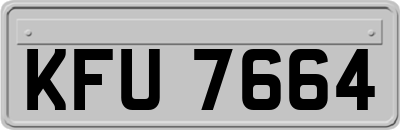 KFU 7664